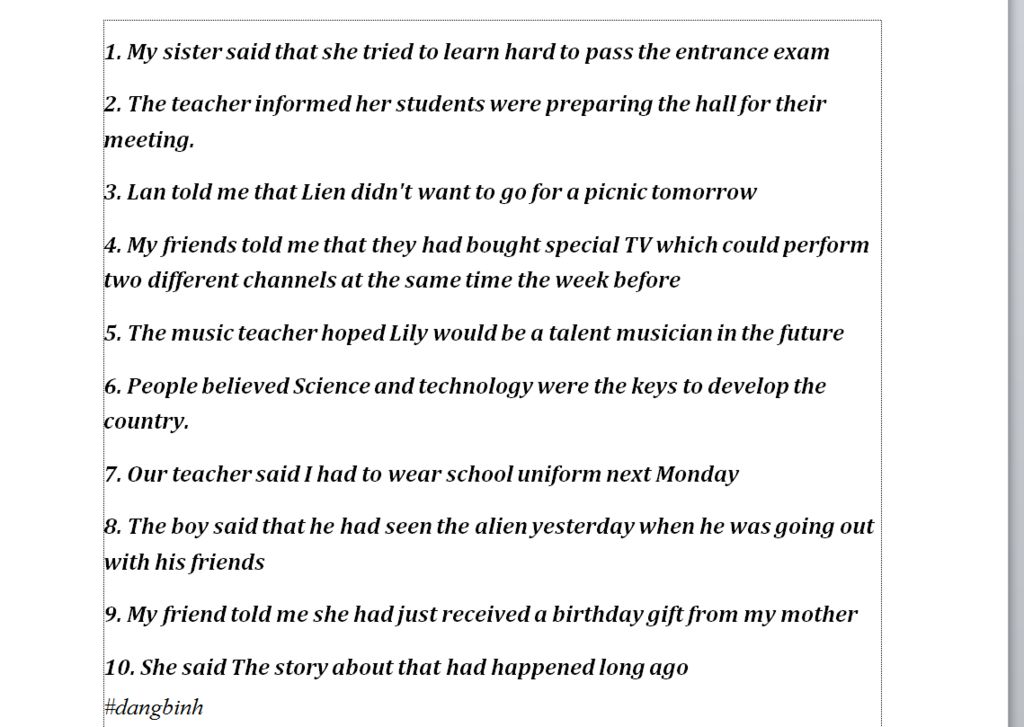 1. My sister said that she tried to learn hard to pass the entrance exam

2. The teacher informed her students were preparing the hall for their meeting.

3. Lan told me that Lien didn't want to go for a picnic tomorrow

4. My friends told me that they had bought special TV which could perform two different channels at the same time the week before

5. The music teacher hoped Lily would be a talent musician in the future

6. People believed Science and technology were the keys to develop the country.

7. Our teacher said I had to wear school uniform next Monday

8. The boy said that he had seen the alien yesterday when he was going out with his friends

9. My friend told me she had just received a birthday gift from my mother

10. She said The story about that had happened long ago

#dangbinh